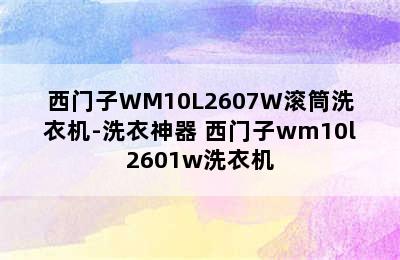 西门子WM10L2607W滚筒洗衣机-洗衣神器 西门子wm10l2601w洗衣机